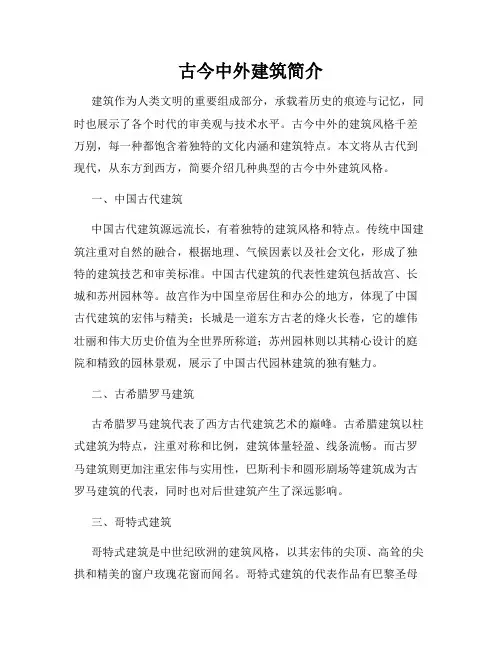 古今中外建筑简介

建筑作为人类文明的重要组成部分，承载着历史的痕迹与记忆，同时也展示了各个时代的审美观与技术水平。古今中外的建筑风格千差万别，每一种都饱含着独特的文化内涵和建筑特点。本文将从古代到现代，从东方到西方，简要介绍几种典型的古今中外建筑风格。

一、中国古代建筑

中国古代建筑源远流长，有着独特的建筑风格和特点。传统中国建筑注重对自然的融合，根据地理、气候因素以及社会文化，形成了独特的建筑技艺和审美标准。中国古代建筑的代表性建筑包括故宫、长城和苏州园林等。故宫作为中国皇帝居住和办公的地方，体现了中国古代建筑的宏伟与精美；长城是一道东方古老的烽火长卷，它的雄伟壮丽和伟大历史价值为全世界所称道；苏州园林则以其精心设计的庭院和精致的园林景观，展示了中国古代园林建筑的独有魅力。

二、古希腊罗马建筑

古希腊罗马建筑代表了西方古代建筑艺术的巅峰。古希腊建筑以柱式建筑为特点，注重对称和比例，建筑体量轻盈、线条流畅。而古罗马建筑则更加注重宏伟与实用性，巴斯利卡和圆形剧场等建筑成为古罗马建筑的代表，同时也对后世建筑产生了深远影响。

三、哥特式建筑

哥特式建筑是中世纪欧洲的建筑风格，以其宏伟的尖顶、高耸的尖拱和精美的窗户玫瑰花窗而闻名。哥特式建筑的代表作品有巴黎圣母